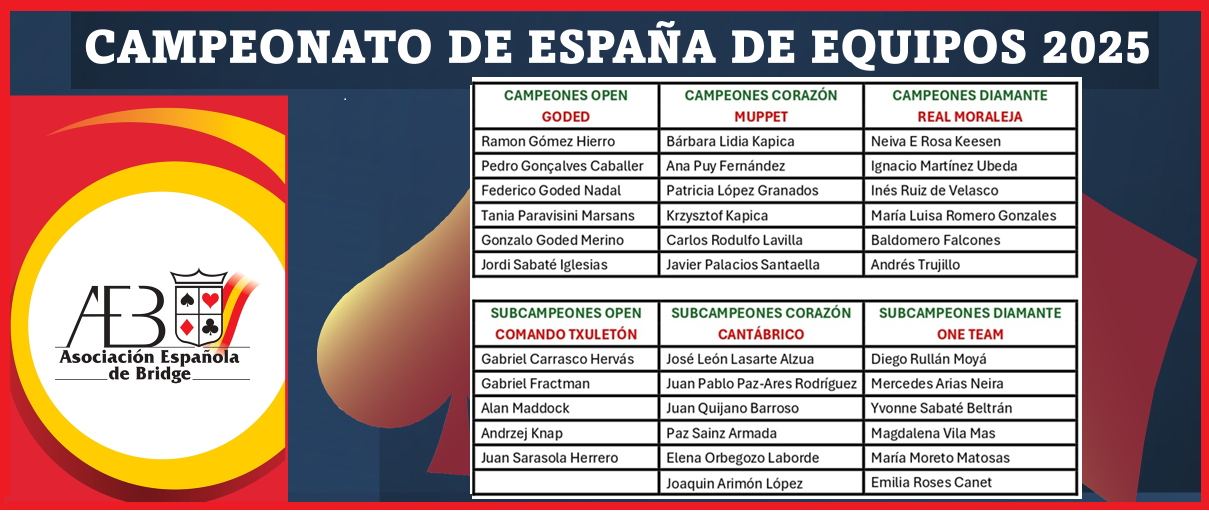 CAMPEONATO DE ESPAÑA DE EQUIPOS 2025

AEB
Asociación Española de Bridge

| CAMPEONES OPEN GODED | CAMPEONES CORAZÓN MUPPET | CAMPEONES DIAMANTE REAL MORALEJA |
|---|---|---|
| Ramon Gómez Hierro | Bárbara Lidia Kapica | Neiva E Rosa Keesen |
| Pedro Gonçalves Caballer | Ana Puy Fernández | Ignacio Martínez Ubeda |
| Federico Goded Nadal | Patricia López Granados | Inés Ruiz de Velasco |
| Tania Paravisini Marsans | Krzysztof Kapica | María Luisa Romero Gonzales |
| Gonzalo Goded Merino | Carlos Rodulfo Lavilla | Baldomero Falcones |
| Jordi Sabaté Iglesias | Javier Palacios Santaella | Andrés Trujillo |

| SUBCAMPEONES OPEN COMANDO TXULETÓN | SUBCAMPEONES CORAZÓN CANTÁBRICO | SUBCAMPEONES DIAMANTE ONE TEAM |
|---|---|---|
| Gabriel Carrasco Hervás | José León Lasarte Alzua | Diego Rullán Moyá |
| Gabriel Fractman | Juan Pablo Paz-Ares Rodríguez | Mercedes Arias Neira |
| Alan Maddock | Juan Quijano Barroso | Yvonne Sabaté Beltrán |
| Andrzej Knap | Paz Sainz Armada | Magdalena Vila Mas |
| Juan Sarasola Herrero | Elena Orbegozo Laborde | María Moreto Matosas |
| | Joaquin Arimón López | Emilia Roses Canet |